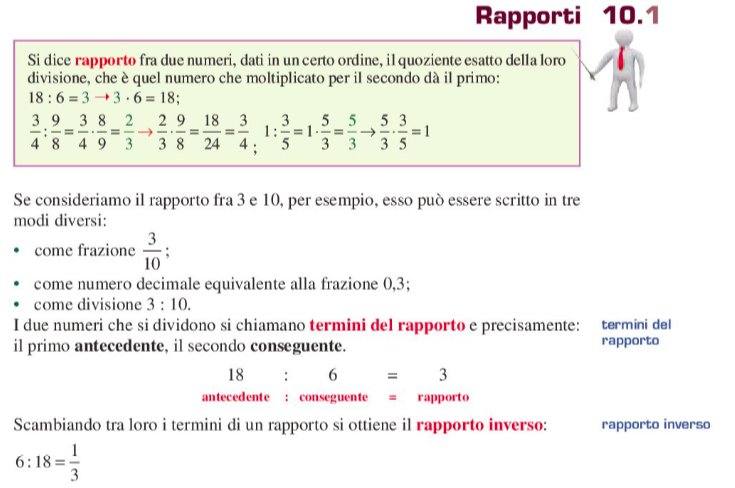 Rapporti 10.1

Si dice rapporto fra due numeri, dati in un certo ordine, il quoziente esatto della loro divisione, che è quel numero che moltiplicato per il secondo dà il primo:
$18 : 6 = 3 \rightarrow 3 \cdot 6 = 18$;
$\frac{3}{4} : \frac{9}{8} = \frac{3}{4} \cdot \frac{8}{9} = \frac{2}{3} \rightarrow \frac{2}{3} \cdot \frac{9}{8} = \frac{18}{24} = \frac{3}{4}$; $1 : \frac{3}{5} = 1 \cdot \frac{5}{3} = \frac{5}{3} \rightarrow \frac{5}{3} \cdot \frac{3}{5} = 1$

Se consideriamo il rapporto fra 3 e 10, per esempio, esso può essere scritto in tre modi diversi:
• come frazione $\frac{3}{10}$;
• come numero decimale equivalente alla frazione 0,3;
• come divisione 3 : 10.
I due numeri che si dividono si chiamano termini del rapporto e precisamente: il primo antecedente, il secondo conseguente.

termini del rapporto

18 : 6 = 3
antecedente : conseguente = rapporto

Scambiando tra loro i termini di un rapporto si ottiene il rapporto inverso:

rapporto inverso

$6 : 18 = \frac{1}{3}$